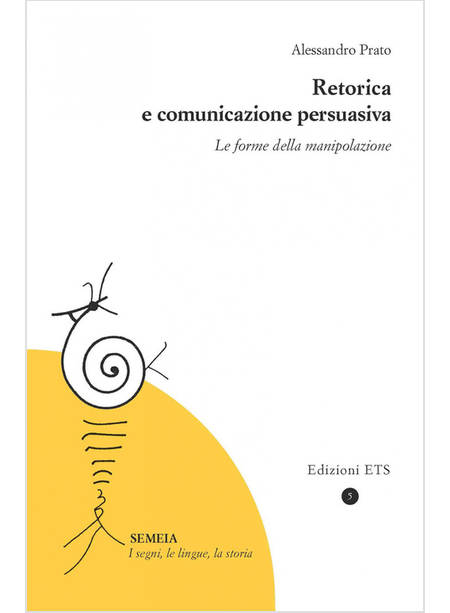 Alessandro Prato

Retorica
e comunicazione persuasiva

Le forme della manipolazione

Edizioni ETS

5

SEMEIA
I segni, le lingue, la storia